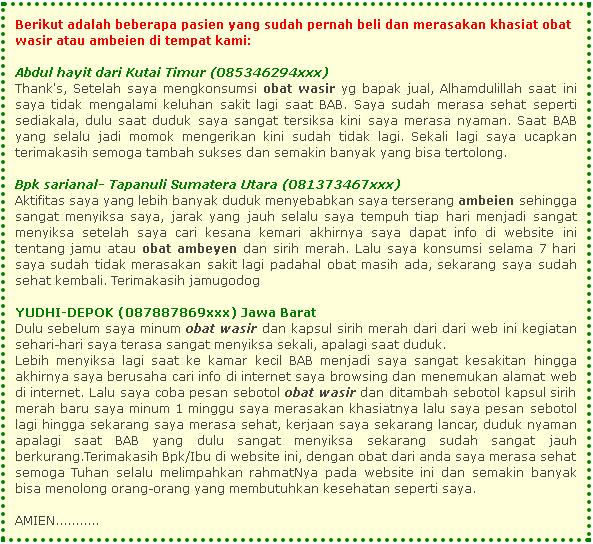 Berikut adalah beberapa pasien yang sudah pernah beli dan merasakan khasiat obat wasir atau ambeien di tempat kami:

Abdul hayit dari Kutai Timur (085346294xxx)
Thank's, Setelah saya mengkonsumsi obat wasir yg bapak jual, Alhamdulillah saat ini saya tidak mengalami keluhan sakit lagi saat BAB. Saya sudah merasa sehat seperti sediakala, dulu saat duduk saya sangat tersiksa kini saya merasa nyaman. Saat BAB yang selalu jadi momok mengerikan kini sudah tidak lagi. Sekali lagi saya ucapkan terimakasih semoga tambah sukses dan semakin banyak yang bisa tertolong.

Bpk sarianal- Tapanuli Sumatera Utara (081373467xxx)
Aktifitas saya yang lebih banyak duduk menyebabkan saya terserang ambeien sehingga sangat menyiksa saya, jarak yang jauh selalu saya tempuh tiap hari menjadi sangat menyiksa setelah saya cari kesana kemari akhirnya saya dapat info di website ini tentang jamu atau obat ambeyen dan sirih merah. Lalu saya konsumsi selama 7 hari saya sudah tidak merasakan sakit lagi padahal obat masih ada, sekarang saya sudah sehat kembali. Terimakasih jamugodog

YUDHI-DEPOK (087887869xxx) Jawa Barat
Dulu sebelum saya minum obat wasir dan kapsul sirih merah dari dari web ini kegiatan sehari-hari saya terasa sangat menyiksa sekali, apalagi saat duduk.
Lebih menyiksa lagi saat ke kamar kecil BAB menjadi saya sangat kesakitan hingga akhirnya saya berusaha cari info di internet saya browsing dan menemukan alamat web di internet. Lalu saya coba pesan sebotol obat wasir dan ditambah sebotol kapsul sirih merah baru saya minum 1 minggu saya merasakan khasiatnya lalu saya pesan sebotol lagi hingga sekarang saya merasa sehat, kerjaan saya sekarang lancar, duduk nyaman apalagi saat BAB yang dulu sangat menyiksa sekarang sudah sangat jauh berkurang.Terimakasih Bpk/Ibu di website ini, dengan obat dari anda saya merasa sehat semoga Tuhan selalu melimpahkan rahmatNya pada website ini dan semakin banyak bisa menolong orang-orang yang membutuhkan kesehatan seperti saya.

AMIEN...........